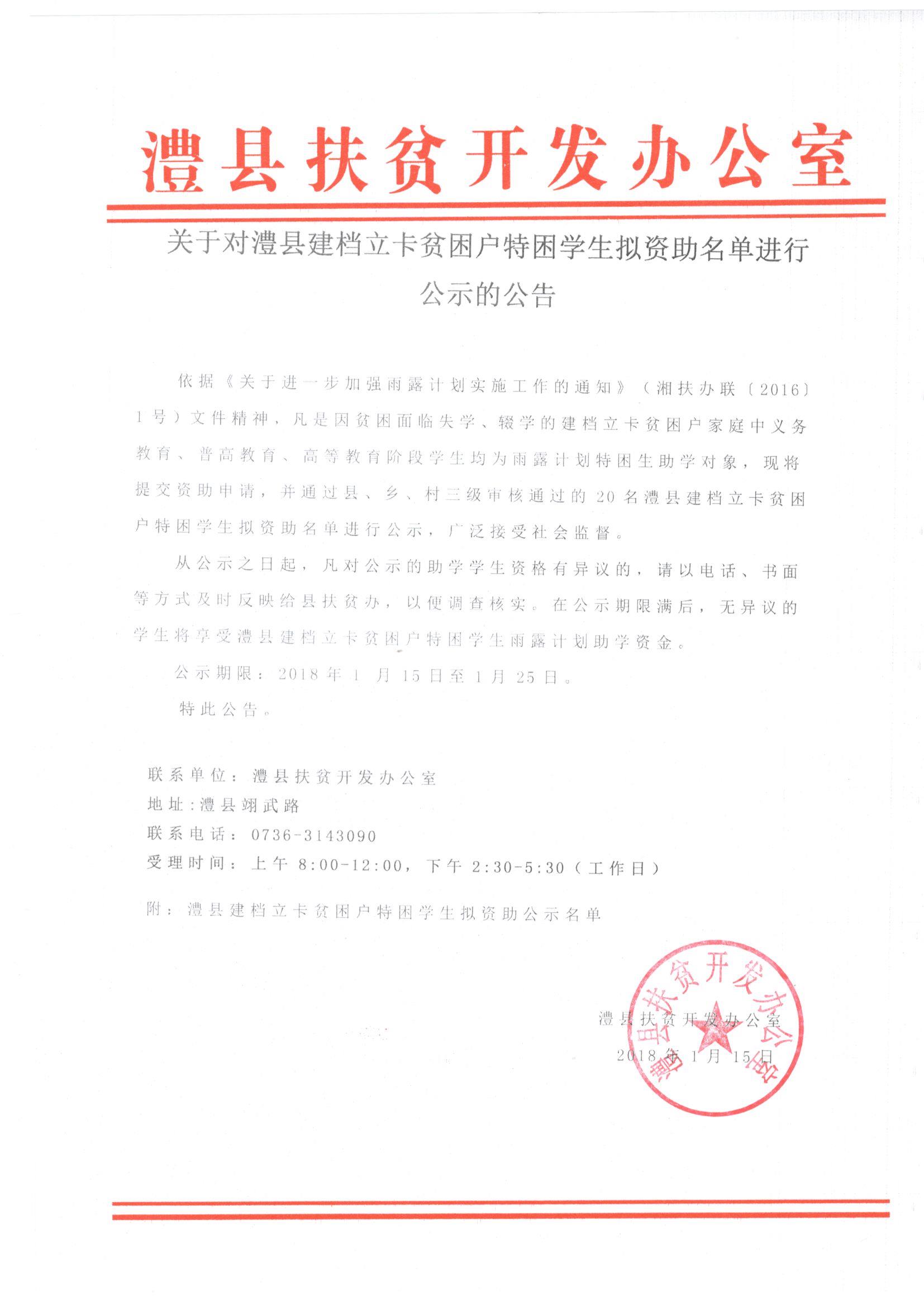 澧县扶贫开发办公室

关于对澧县建档立卡贫困户特困学生拟资助名单进行公示的公告

依据《关于进一步加强雨露计划实施工作的通知》（湘扶办联〔2016〕1号）文件精神，凡是因贫困面临失学、辍学的建档立卡贫困户家庭中义务教育、普高教育、高等教育阶段学生均为雨露计划特困生助学对象，现将提交资助申请，并通过县、乡、村三级审核通过的20名澧县建档立卡贫困户特困学生拟资助名单进行公示，广泛接受社会监督。

从公示之日起，凡对公示的助学学生资格有异议的，请以电话、书面等方式及时反映给县扶贫办，以便调查核实。在公示期限满后，无异议的学生将享受澧县建档立卡贫困户特困学生雨露计划助学资金。

公示期限：2018年1月15日至1月25日。

特此公告。

联系单位：澧县扶贫开发办公室
地址:澧县翊武路
联系电话：0736-3143090
受理时间：上午8:00-12:00，下午2:30-5:30（工作日）

附：澧县建档立卡贫困户特困学生拟资助公示名单

澧县扶贫开发办公室
2018年1月15日

澧县扶贫开发办公室